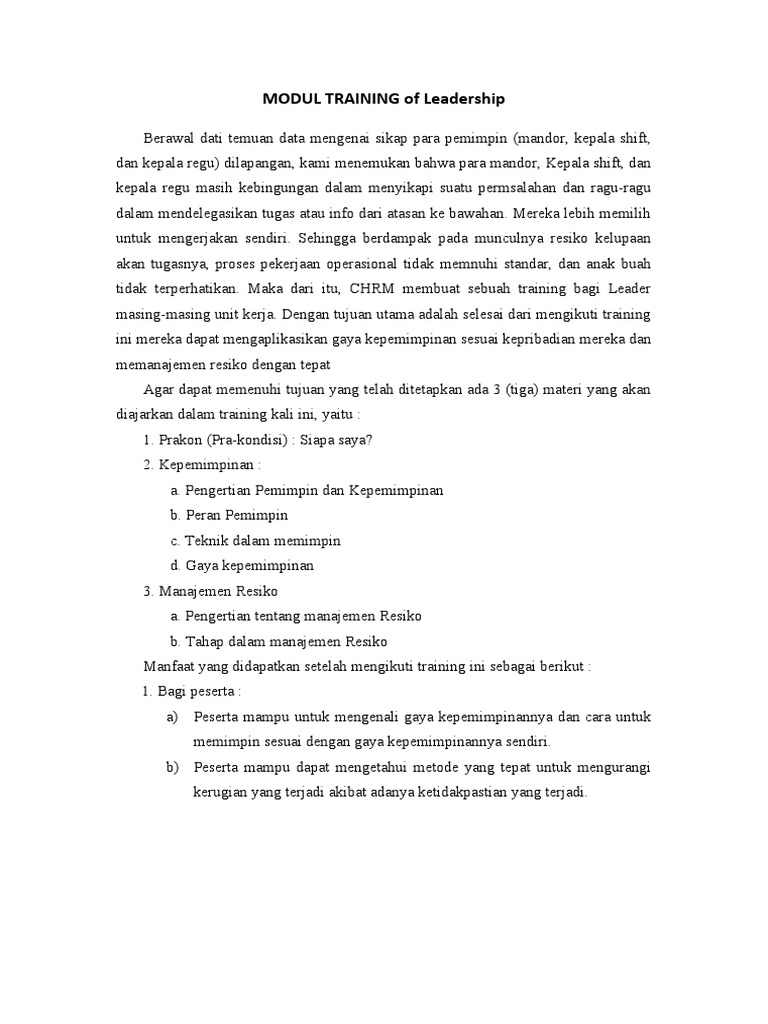 MODUL TRAINING of Leadership

Berawal dati temuan data mengenai sikap para pemimpin (mandor, kepala shift, dan kepala regu) dilapangan, kami menemukan bahwa para mandor, Kepala shift, dan kepala regu masih kebingungan dalam menyikapi suatu permsalahan dan ragu-ragu dalam mendelegasikan tugas atau info dari atasan ke bawahan. Mereka lebih memilih untuk mengerjakan sendiri. Sehingga berdampak pada munculnya resiko kelupaan akan tugasnya, proses pekerjaan operasional tidak memnuhi standar, dan anak buah tidak terperhatikan. Maka dari itu, CHRM membuat sebuah training bagi Leader masing-masing unit kerja. Dengan tujuan utama adalah selesai dari mengikuti training ini mereka dapat mengaplikasikan gaya kepemimpinan sesuai kepribadian mereka dan memanajemen resiko dengan tepat

Agar dapat memenuhi tujuan yang telah ditetapkan ada 3 (tiga) materi yang akan diajarkan dalam training kali ini, yaitu :

1. Prakon (Pra-kondisi) : Siapa saya?
2. Kepemimpinan :
a. Pengertian Pemimpin dan Kepemimpinan
b. Peran Pemimpin
c. Teknik dalam memimpin
d. Gaya kepemimpinan
3. Manajemen Resiko
a. Pengertian tentang manajemen Resiko
b. Tahap dalam manajemen Resiko

Manfaat yang didapatkan setelah mengikuti training ini sebagai berikut :

1. Bagi peserta :
a) Peserta mampu untuk mengenali gaya kepemimpinannya dan cara untuk memimpin sesuai dengan gaya kepemimpinannya sendiri.
b) Peserta mampu dapat mengetahui metode yang tepat untuk mengurangi kerugian yang terjadi akibat adanya ketidakpastian yang terjadi.